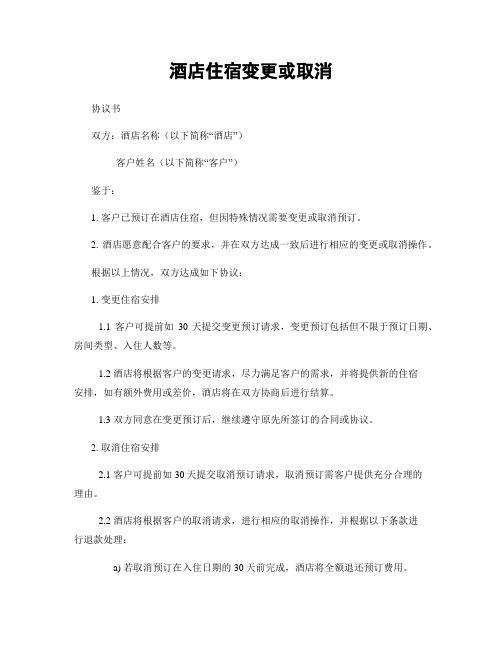 酒店住宿变更或取消

协议书

双方：酒店名称（以下简称“酒店”）

客户姓名（以下简称“客户”）

鉴于：

1. 客户已预订在酒店住宿，但因特殊情况需要变更或取消预订。

2. 酒店愿意配合客户的要求，并在双方达成一致后进行相应的变更或取消操作。

根据以上情况，双方达成如下协议：

1. 变更住宿安排

1.1 客户可提前如 30 天提交变更预订请求，变更预订包括但不限于预订日期、房间类型、入住人数等。

1.2 酒店将根据客户的变更请求，尽力满足客户的需求，并将提供新的住宿安排，如有额外费用或差价，酒店将在双方协商后进行结算。

1.3 双方同意在变更预订后，继续遵守原先所签订的合同或协议。

2. 取消住宿安排

2.1 客户可提前如 30 天提交取消预订请求，取消预订需客户提供充分合理的理由。

2.2 酒店将根据客户的取消请求，进行相应的取消操作，并根据以下条款进行退款处理：

a) 若取消预订在入住日期的 30 天前完成，酒店将全额退还预订费用。